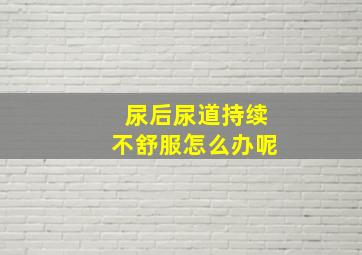 尿后尿道持续
不舒服怎么办呢